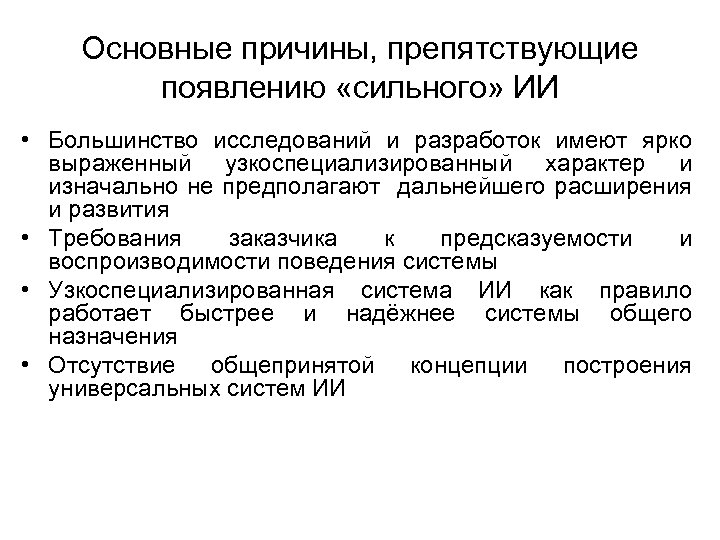 Основные причины, препятствующие появлению «сильного» ИИ

• Большинство исследований и разработок имеют ярко выраженный узкоспециализированный характер и изначально не предполагают дальнейшего расширения и развития
• Требования заказчика к предсказуемости и воспроизводимости поведения системы
• Узкоспециализированная система ИИ как правило работает быстрее и надёжнее системы общего назначения
• Отсутствие общепринятой концепции построения универсальных систем ИИ